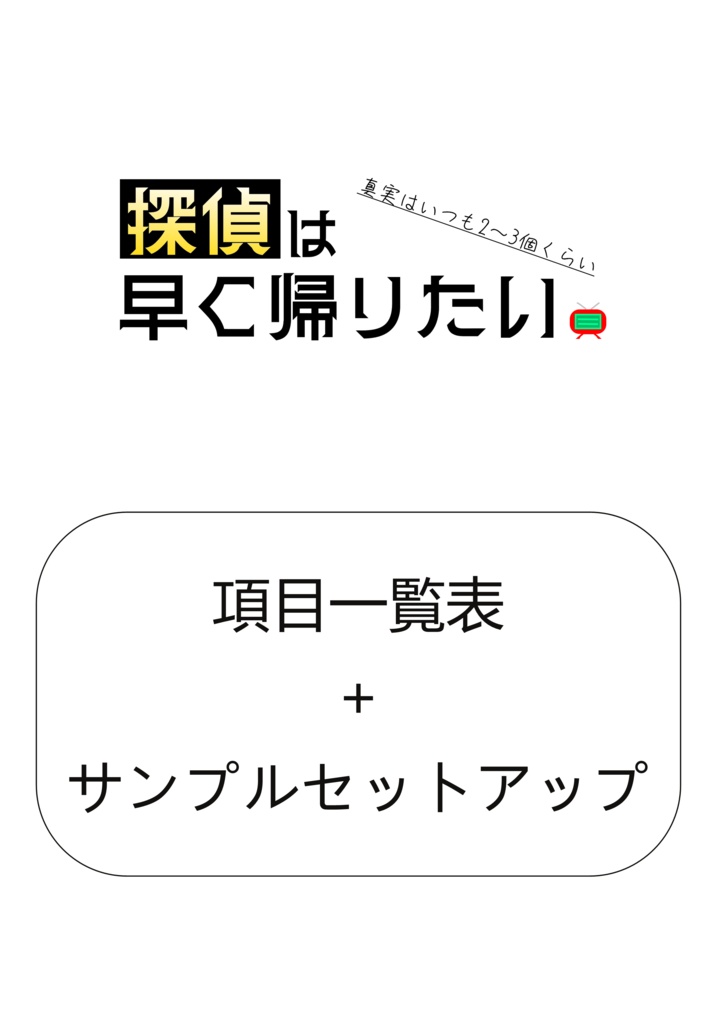 探偵は
早く帰りたい

真実はいつも2〜3個くらい

項目一覧表

+

サンプルセットアップ